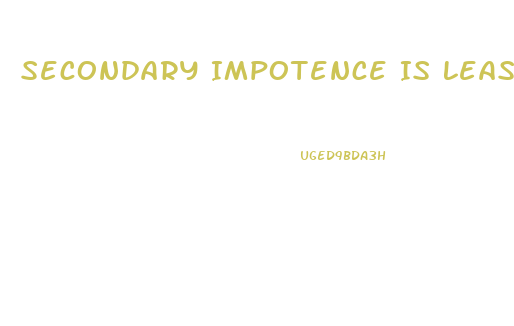 SECONDARY IMPOTENCE IS LEAS

UGED9BDA3H